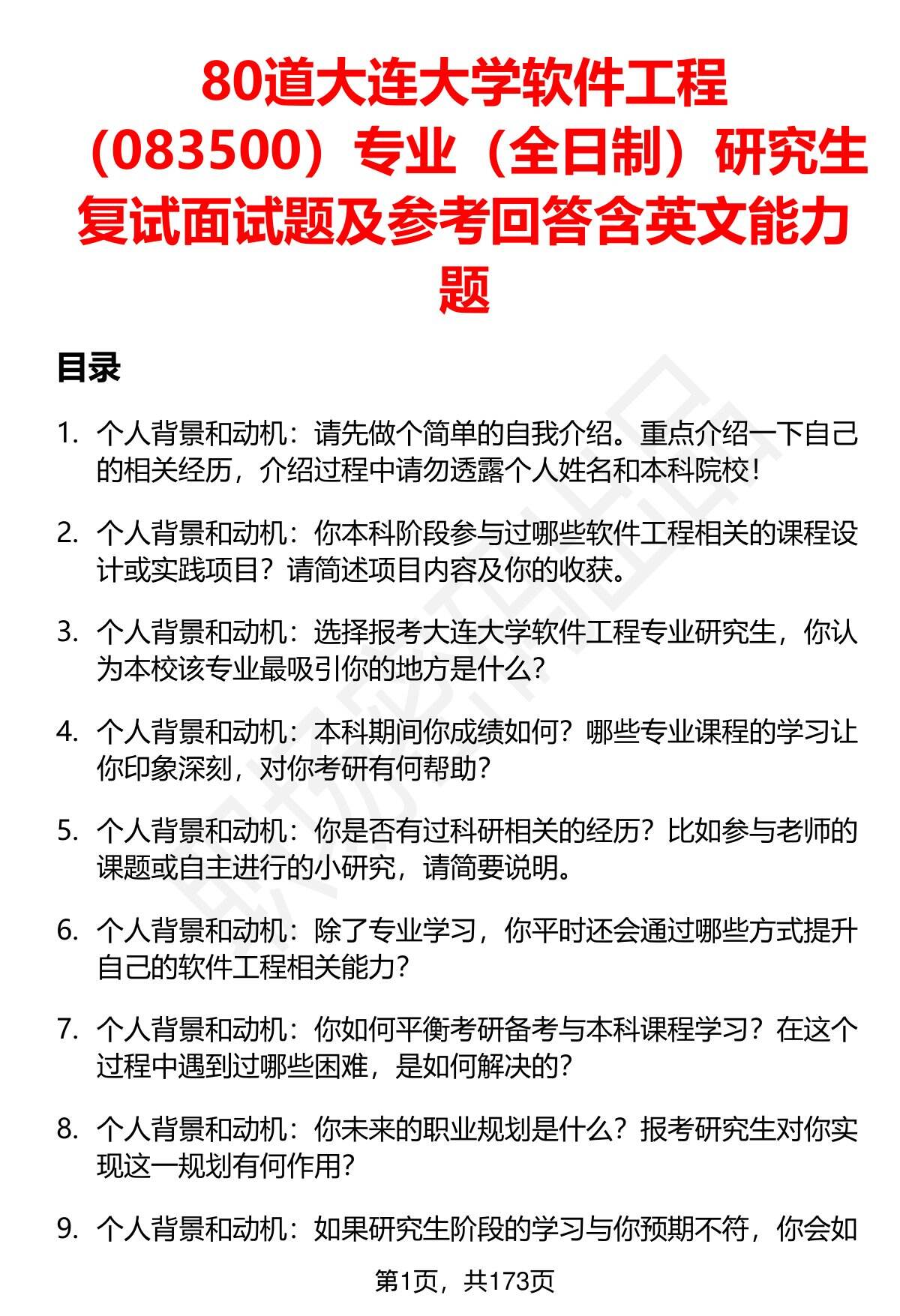 80道大连大学软件工程（083500）专业（全日制）研究生复试面试题及参考回答含英文能力题

目录

1. 个人背景和动机：请先做个简单的自我介绍。重点介绍一下自己的相关经历，介绍过程中请勿透露个人姓名和本科院校！

2. 个人背景和动机：你本科阶段参与过哪些软件工程相关的课程设计或实践项目？请简述项目内容及你的收获。

3. 个人背景和动机：选择报考大连大学软件工程专业研究生，你认为本校该专业最吸引你的地方是什么？

4. 个人背景和动机：本科期间你成绩如何？哪些专业课程的学习让你印象深刻，对你考研有何帮助？

5. 个人背景和动机：你是否有过科研相关的经历？比如参与老师的课题或自主进行的小研究，请简要说明。

6. 个人背景和动机：除了专业学习，你平时还会通过哪些方式提升自己的软件工程相关能力？

7. 个人背景和动机：你如何平衡考研备考与本科课程学习？在这个过程中遇到过哪些困难，是如何解决的？

8. 个人背景和动机：你未来的职业规划是什么？报考研究生对你实现这一规划有何作用？

9. 个人背景和动机：如果研究生阶段的学习与你预期不符，你会如

第1页，共173页